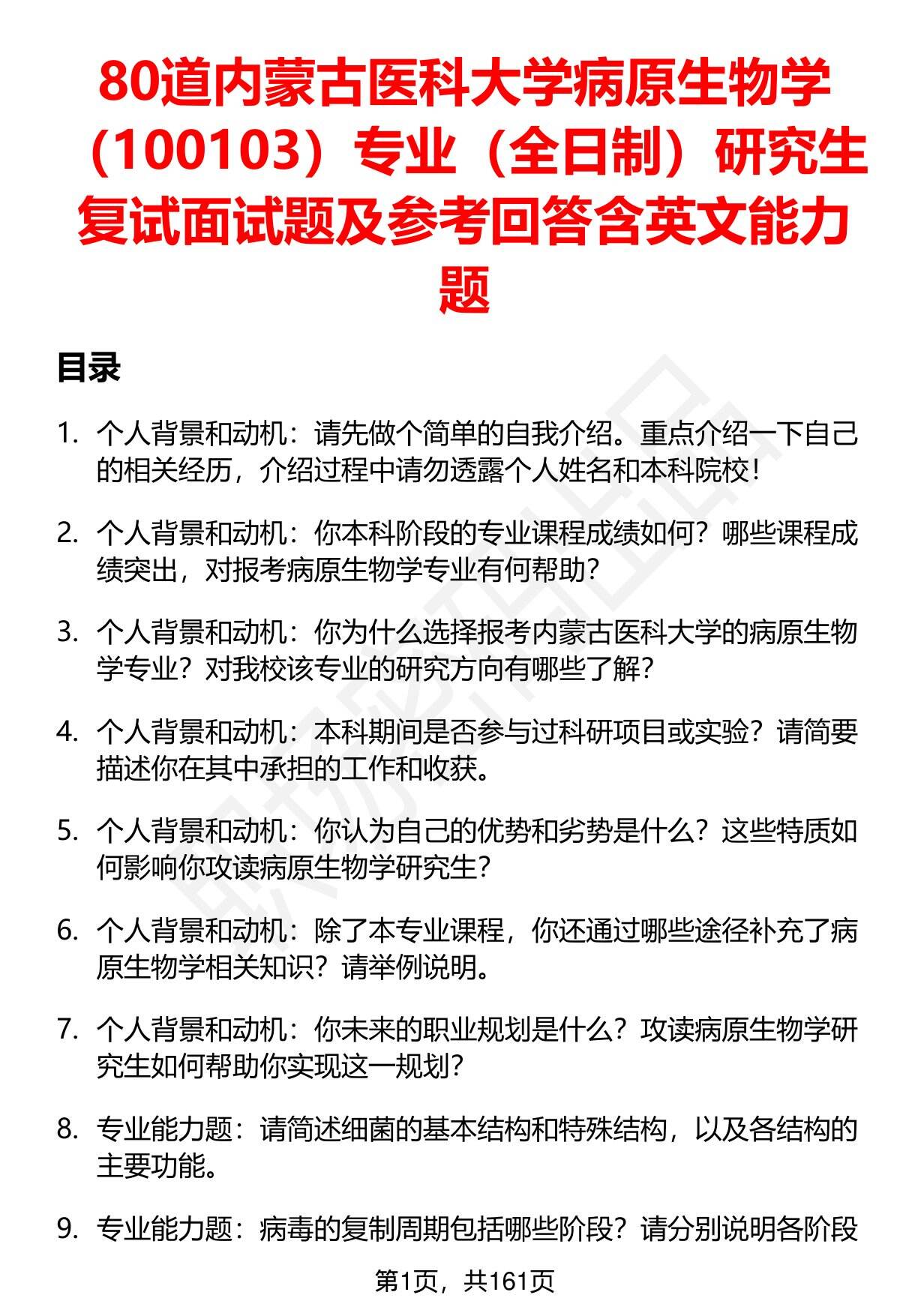 80道内蒙古医科大学病原生物学（100103）专业（全日制）研究生复试面试题及参考回答含英文能力题

目录

1. 个人背景和动机：请先做个简单的自我介绍。重点介绍一下自己的相关经历，介绍过程中请勿透露个人姓名和本科院校！

2. 个人背景和动机：你本科阶段的专业课程成绩如何？哪些课程成绩突出，对报考病原生物学专业有何帮助？

3. 个人背景和动机：你为什么选择报考内蒙古医科大学的病原生物学专业？对我校该专业的研究方向有哪些了解？

4. 个人背景和动机：本科期间是否参与过科研项目或实验？请简要描述你在其中承担的工作和收获。

5. 个人背景和动机：你认为自己的优势和劣势是什么？这些特质如何影响你攻读病原生物学研究生？

6. 个人背景和动机：除了本专业课程，你还通过哪些途径补充了病原生物学相关知识？请举例说明。

7. 个人背景和动机：你未来的职业规划是什么？攻读病原生物学研究生如何帮助你实现这一规划？

8. 专业能力题：请简述细菌的基本结构和特殊结构，以及各结构的主要功能。

9. 专业能力题：病毒的复制周期包括哪些阶段？请分别说明各阶段

第1页，共161页